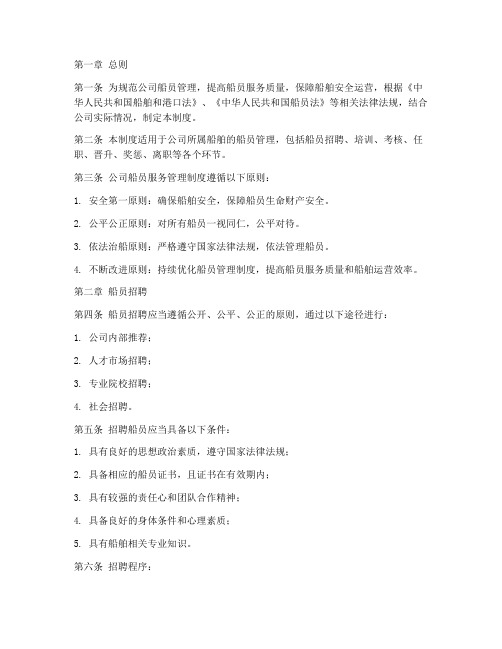 第一章 总则

第一条 为规范公司船员管理，提高船员服务质量，保障船舶安全运营，根据《中华人民共和国船舶和港口法》、《中华人民共和国船员法》等相关法律法规，结合公司实际情况，制定本制度。

第二条 本制度适用于公司所属船舶的船员管理，包括船员招聘、培训、考核、任职、晋升、奖惩、离职等各个环节。

第三条 公司船员服务管理制度遵循以下原则：

1. 安全第一原则：确保船舶安全，保障船员生命财产安全。

2. 公平公正原则：对所有船员一视同仁，公平对待。

3. 依法治船原则：严格遵守国家法律法规，依法管理船员。

4. 不断改进原则：持续优化船员管理制度，提高船员服务质量和船舶运营效率。

第二章 船员招聘

第四条 船员招聘应当遵循公开、公平、公正的原则，通过以下途径进行：

1. 公司内部推荐；

2. 人才市场招聘；

3. 专业院校招聘；

4. 社会招聘。

第五条 招聘船员应当具备以下条件：

1. 具有良好的思想政治素质，遵守国家法律法规；

2. 具备相应的船员证书，且证书在有效期内；

3. 具有较强的责任心和团队合作精神；

4. 具备良好的身体条件和心理素质；

5. 具有船舶相关专业知识。

第六条 招聘程序：